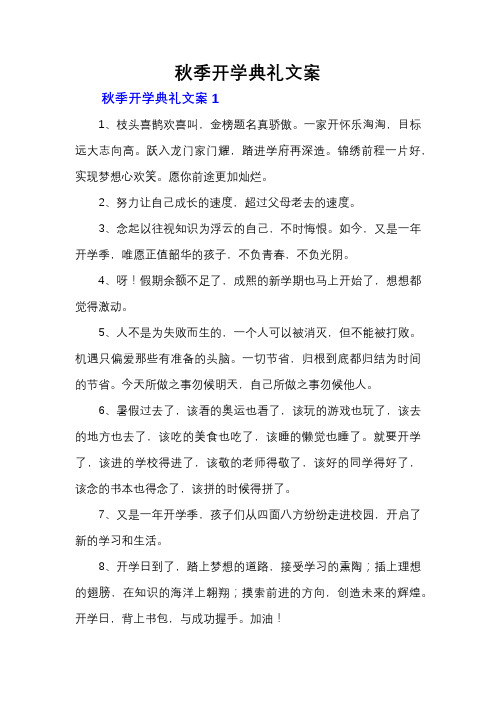 秋季开学典礼文案

秋季开学典礼文案 1

1、枝头喜鹊欢喜叫，金榜题名真骄傲。一家开怀乐淘淘，目标远大志向高。跃入龙门家门耀，踏进学府再深造。锦绣前程一片好，实现梦想心欢笑。愿你前途更加灿烂。

2、努力让自己成长的速度，超过父母老去的速度。

3、念起以往视知识为浮云的自己，不时悔恨。如今，又是一年开学季，唯愿正值韶华的孩子，不负青春，不负光阴。

4、呀！假期余额不足了，成熙的新学期也马上开始了，想想都觉得激动。

5、人不是为失败而生的，一个人可以被消灭，但不能被打败。机遇只偏爱那些有准备的头脑。一切节省，归根到底都归结为时间的节省。今天所做之事勿候明天，自己所做之事勿候他人。

6、暑假过去了，该看的奥运也看了，该玩的游戏也玩了，该去的地方也去了，该吃的美食也吃了，该睡的懒觉也睡了。就要开学了，该进的学校得进了，该敬的老师得敬了，该好的同学得好了，该念的书本也得念了，该拼的时候得拼了。

7、又是一年开学季，孩子们从四面八方纷纷走进校园，开启了新的学习和生活。

8、开学日到了，踏上梦想的道路，接受学习的熏陶；插上理想的翅膀，在知识的海洋上翱翔；摸索前进的方向，创造未来的辉煌。开学日，背上书包，与成功握手。加油！